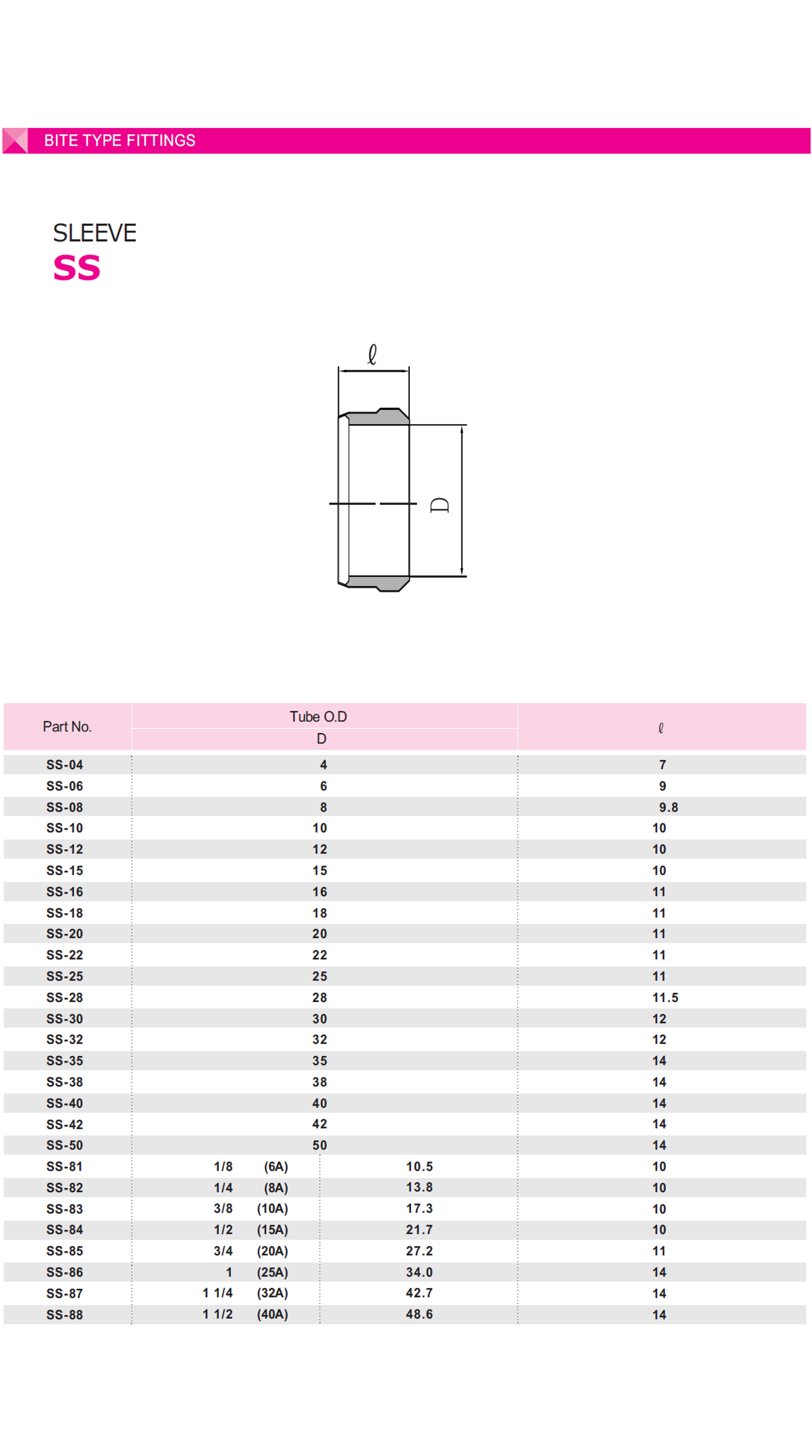 BITE TYPE FITTINGS

SLEEVE
SS

$\ell$

D

| Part No. | Tube O.D D | | $\ell$ |
|---|---|---|---|
| SS-04 | 4 | | 7 |
| SS-06 | 6 | | 9 |
| SS-08 | 8 | | 9.8 |
| SS-10 | 10 | | 10 |
| SS-12 | 12 | | 10 |
| SS-15 | 15 | | 10 |
| SS-16 | 16 | | 11 |
| SS-18 | 18 | | 11 |
| SS-20 | 20 | | 11 |
| SS-22 | 22 | | 11 |
| SS-25 | 25 | | 11 |
| SS-28 | 28 | | 11.5 |
| SS-30 | 30 | | 12 |
| SS-32 | 32 | | 12 |
| SS-35 | 35 | | 14 |
| SS-38 | 38 | | 14 |
| SS-40 | 40 | | 14 |
| SS-42 | 42 | | 14 |
| SS-50 | 50 | | 14 |
| SS-81 | 1/8 (6A) | 10.5 | 10 |
| SS-82 | 1/4 (8A) | 13.8 | 10 |
| SS-83 | 3/8 (10A) | 17.3 | 10 |
| SS-84 | 1/2 (15A) | 21.7 | 10 |
| SS-85 | 3/4 (20A) | 27.2 | 11 |
| SS-86 | 1 (25A) | 34.0 | 14 |
| SS-87 | 1 1/4 (32A) | 42.7 | 14 |
| SS-88 | 1 1/2 (40A) | 48.6 | 14 |